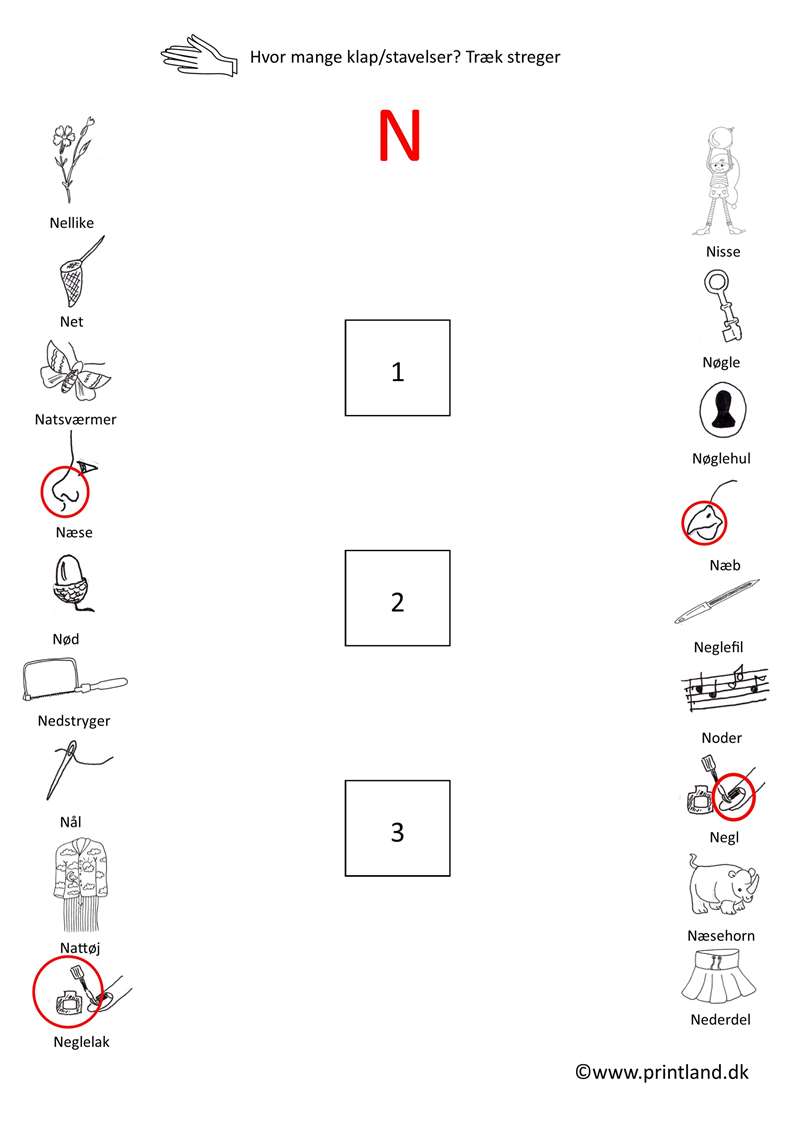 Hvor mange klap/stavelser? Træk streger

N

Nellike

Net

Natsværmer

Næse

Nød

Nedstryger

Nål

Nattøj

Neglelak

1

2

3

Nisse

Nøgle

Nøglehul

Næb

Neglefil

Noder

Negl

Næsehorn

Nederdel

©www.printland.dk